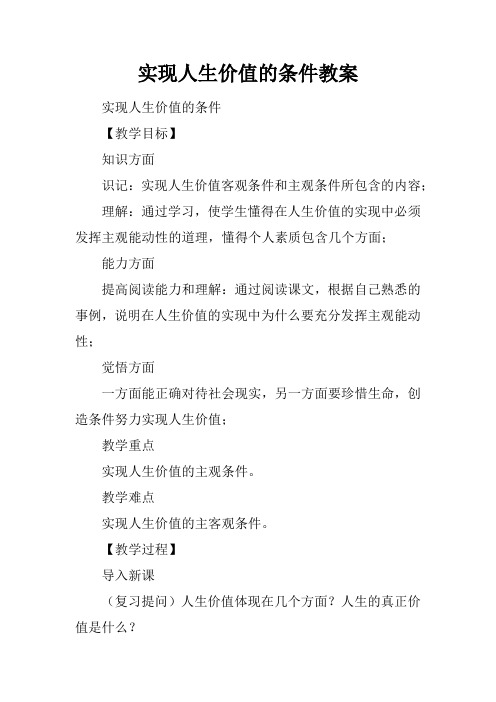 实现人生价值的条件教案

实现人生价值的条件

【教学目标】

知识方面

识记：实现人生价值客观条件和主观条件所包含的内容；

理解：通过学习，使学生懂得在人生价值的实现中必须发挥主观能动性的道理，懂得个人素质包含几个方面；

能力方面

提高阅读能力和理解：通过阅读课文，根据自己熟悉的事例，说明在人生价值的实现中为什么要充分发挥主观能动性；

觉悟方面

一方面能正确对待社会现实，另一方面要珍惜生命，创造条件努力实现人生价值；

教学重点

实现人生价值的主观条件。

教学难点

实现人生价值的主客观条件。

【教学过程】

导入新课

（复习提问）人生价值体现在几个方面？人生的真正价值是什么？